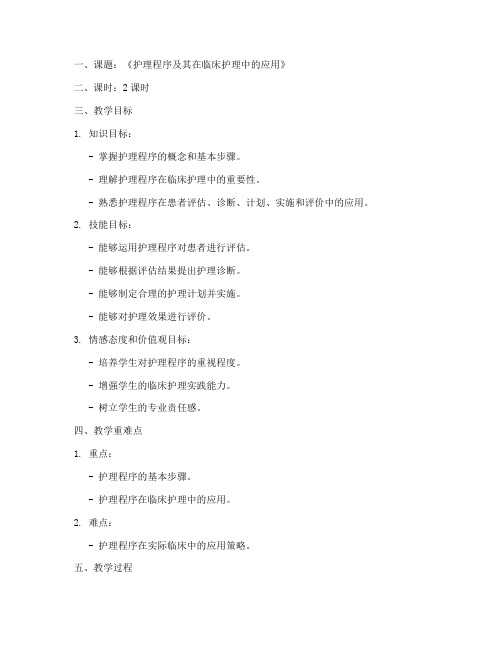 一、课题：《护理程序及其在临床护理中的应用》

二、课时：2 课时

三、教学目标

1. 知识目标：

- 掌握护理程序的概念和基本步骤。

- 理解护理程序在临床护理中的重要性。

- 熟悉护理程序在患者评估、诊断、计划、实施和评价中的应用。

2. 技能目标：

- 能够运用护理程序对患者进行评估。

- 能够根据评估结果提出护理诊断。

- 能够制定合理的护理计划并实施。

- 能够对护理效果进行评价。

3. 情感态度和价值观目标：

- 培养学生对护理程序的重视程度。

- 增强学生的临床护理实践能力。

- 树立学生的专业责任感。

四、教学重难点

1. 重点：

- 护理程序的基本步骤。

- 护理程序在临床护理中的应用。

2. 难点：

- 护理程序在实际临床中的应用策略。

五、教学过程